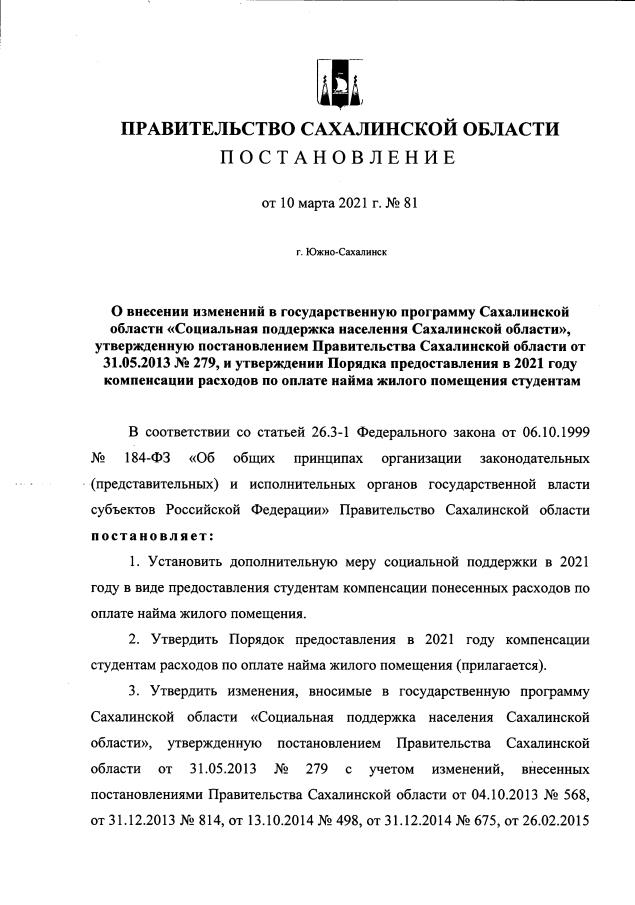 ПРАВИТЕЛЬСТВО САХАЛИНСКОЙ ОБЛАСТИ
ПОСТАНОВЛЕНИЕ

от 10 марта 2021 г. № 81

г. Южно-Сахалинск

О внесении изменений в государственную программу Сахалинской области «Социальная поддержка населения Сахалинской области», утвержденную постановлением Правительства Сахалинской области от 31.05.2013 № 279, и утверждении Порядка предоставления в 2021 году компенсации расходов по оплате найма жилого помещения студентам

В соответствии со статьей 26.3-1 Федерального закона от 06.10.1999 № 184-ФЗ «Об общих принципах организации законодательных (представительных) и исполнительных органов государственной власти субъектов Российской Федерации» Правительство Сахалинской области постановляет:

1. Установить дополнительную меру социальной поддержки в 2021 году в виде предоставления студентам компенсации понесенных расходов по оплате найма жилого помещения.

2. Утвердить Порядок предоставления в 2021 году компенсации студентам расходов по оплате найма жилого помещения (прилагается).

3. Утвердить изменения, вносимые в государственную программу Сахалинской области «Социальная поддержка населения Сахалинской области», утвержденную постановлением Правительства Сахалинской области от 31.05.2013 № 279 с учетом изменений, внесенных постановлениями Правительства Сахалинской области от 04.10.2013 № 568, от 31.12.2013 № 814, от 13.10.2014 № 498, от 31.12.2014 № 675, от 26.02.2015